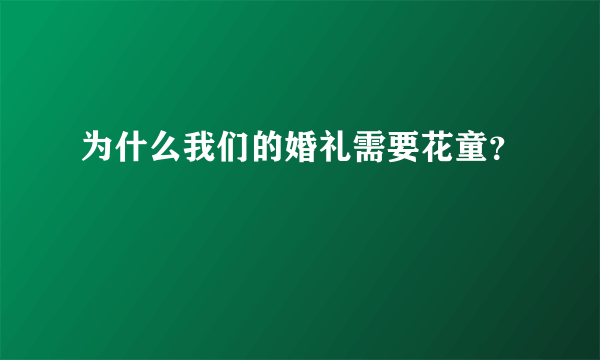 为什么我们的婚礼需要花童?